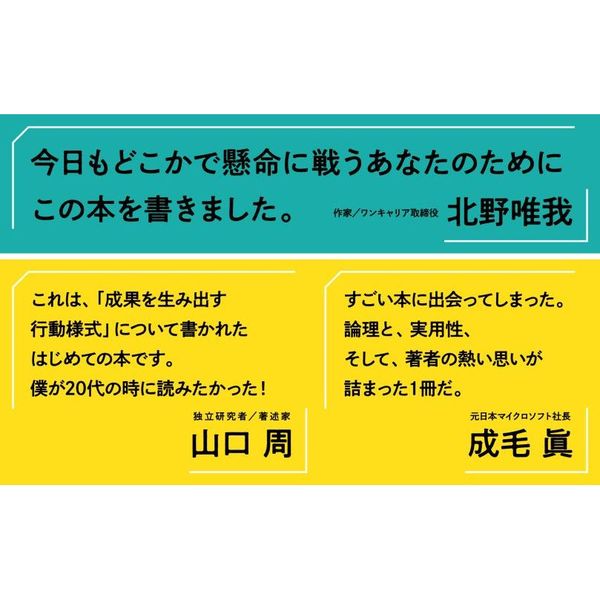 今日もどこかで懸命に戦うあなたのために
この本を書きました。

作家／ワンキャリア取締役
北野唯我

これは、「成果を生み出す
行動様式」について書かれた
はじめての本です。
僕が20代の時に読みたかった！

独立研究者／著述家
山口 周

すごい本に出会ってしまった。
論理と、実用性、
そして、著者の熱い思いが
詰まった1冊だ。

元日本マイクロソフト社長
成毛 眞